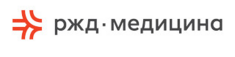 ржд·медицина